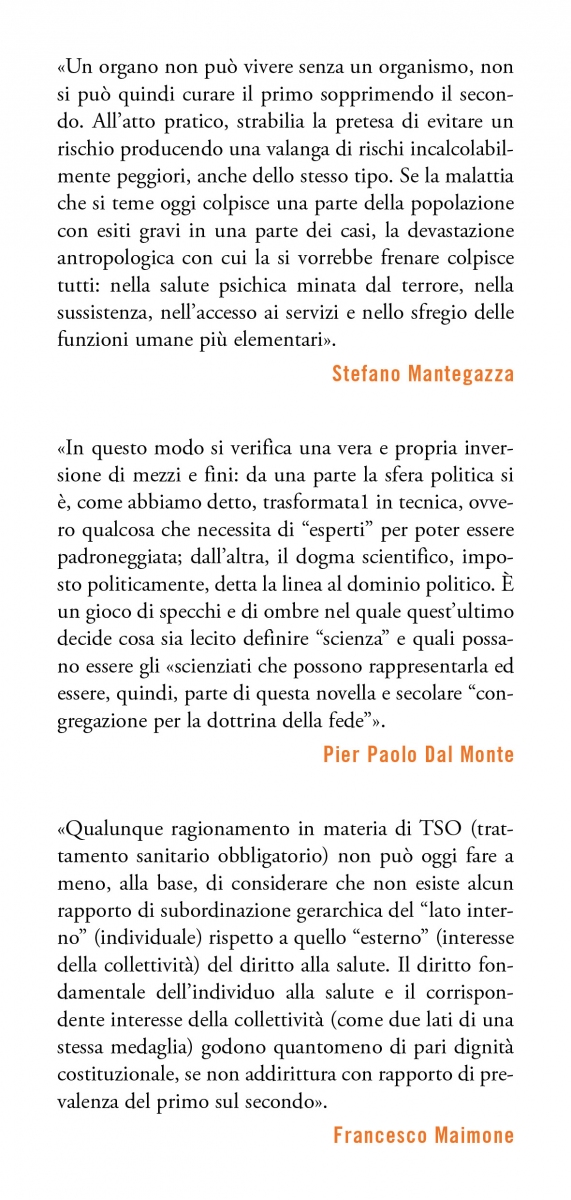 «Un organo non può vivere senza un organismo, non si può quindi curare il primo sopprimendo il secondo. All'atto pratico, strabilia la pretesa di evitare un rischio producendo una valanga di rischi incalcolabilmente peggiori, anche dello stesso tipo. Se la malattia che si teme oggi colpisce una parte della popolazione con esiti gravi in una parte dei casi, la devastazione antropologica con cui la si vorrebbe frenare colpisce tutti: nella salute psichica minata dal terrore, nella sussistenza, nell'accesso ai servizi e nello sfregio delle funzioni umane più elementari».

Stefano Mantegazza

«In questo modo si verifica una vera e propria inversione di mezzi e fini: da una parte la sfera politica si è, come abbiamo detto, trasformata1 in tecnica, ovvero qualcosa che necessita di "esperti" per poter essere padroneggiata; dall'altra, il dogma scientifico, imposto politicamente, detta la linea al dominio politico. È un gioco di specchi e di ombre nel quale quest'ultimo decide cosa sia lecito definire "scienza" e quali possano essere gli «scienziati che possono rappresentarla ed essere, quindi, parte di questa novella e secolare "congregazione per la dottrina della fede"».

Pier Paolo Dal Monte

«Qualunque ragionamento in materia di TSO (trattamento sanitario obbligatorio) non può oggi fare a meno, alla base, di considerare che non esiste alcun rapporto di subordinazione gerarchica del "lato interno" (individuale) rispetto a quello "esterno" (interesse della collettività) del diritto alla salute. Il diritto fondamentale dell'individuo alla salute e il corrispondente interesse della collettività (come due lati di una stessa medaglia) godono quantomeno di pari dignità costituzionale, se non addirittura con rapporto di prevalenza del primo sul secondo».

Francesco Maimone